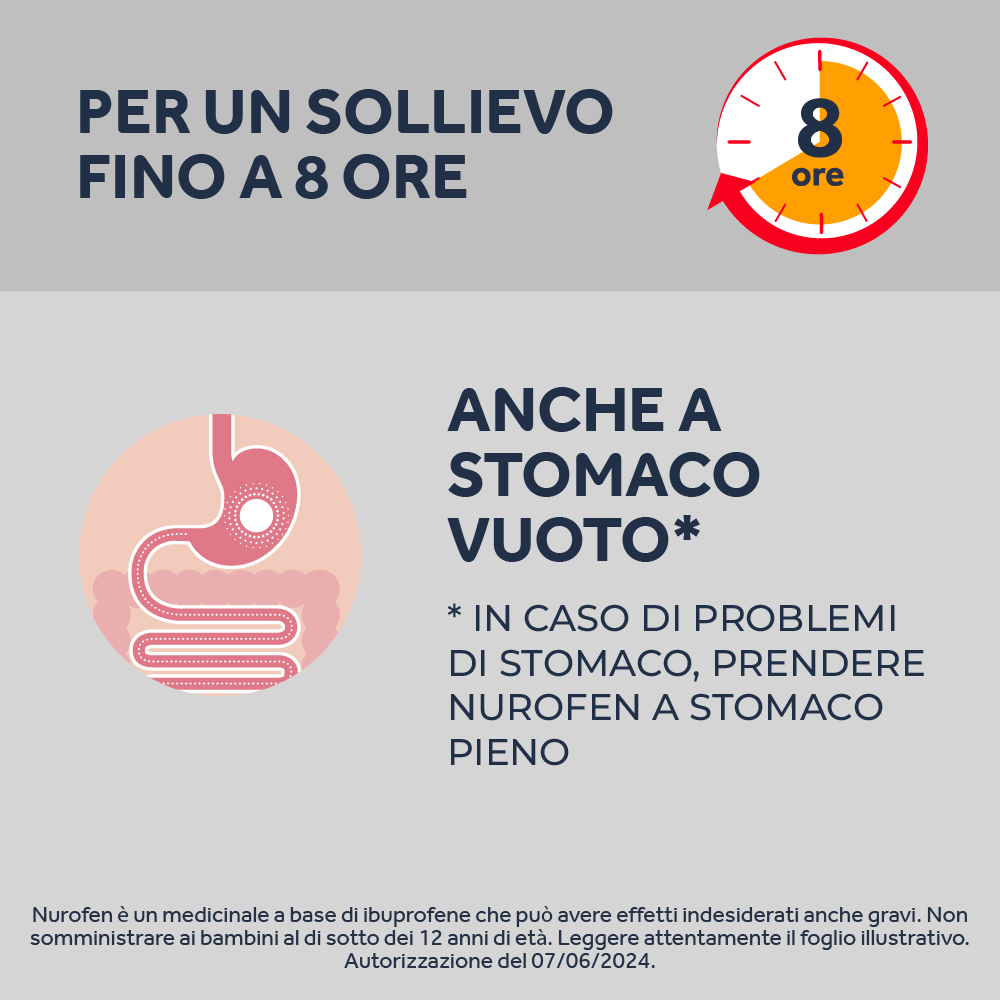 PER UN SOLLIEVO FINO A 8 ORE

8 ore

ANCHE A STOMACO VUOTO*

* IN CASO DI PROBLEMI DI STOMACO, PRENDERE NUROFEN A STOMACO PIENO

Nurofen è un medicinale a base di ibuprofene che può avere effetti indesiderati anche gravi. Non somministrare ai bambini al di sotto dei 12 anni di età. Leggere attentamente il foglio illustrativo. Autorizzazione del 07/06/2024.